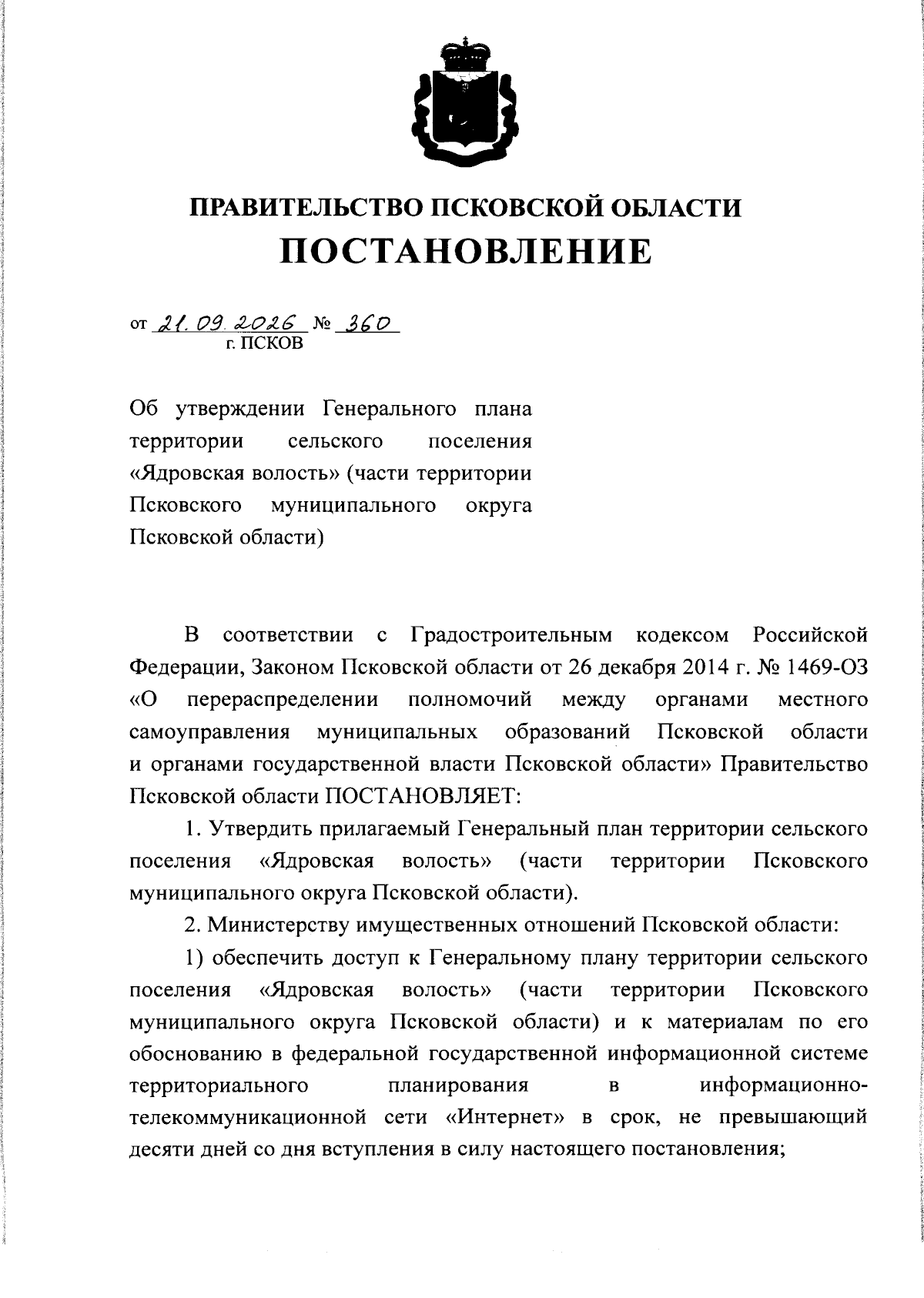 ПРАВИТЕЛЬСТВО ПСКОВСКОЙ ОБЛАСТИ
ПОСТАНОВЛЕНИЕ

от 21.09.2026 № 360
г. ПСКОВ

Об утверждении Генерального плана территории сельского поселения «Ядровская волость» (части территории Псковского муниципального округа Псковской области)

В соответствии с Градостроительным кодексом Российской Федерации, Законом Псковской области от 26 декабря 2014 г. № 1469-ОЗ «О перераспределении полномочий между органами местного самоуправления муниципальных образований Псковской области и органами государственной власти Псковской области» Правительство Псковской области ПОСТАНОВЛЯЕТ:

1. Утвердить прилагаемый Генеральный план территории сельского поселения «Ядровская волость» (части территории Псковского муниципального округа Псковской области).

2. Министерству имущественных отношений Псковской области:

1) обеспечить доступ к Генеральному плану территории сельского поселения «Ядровская волость» (части территории Псковского муниципального округа Псковской области) и к материалам по его обоснованию в федеральной государственной информационной системе территориального планирования в информационно-телекоммуникационной сети «Интернет» в срок, не превышающий десяти дней со дня вступления в силу настоящего постановления;